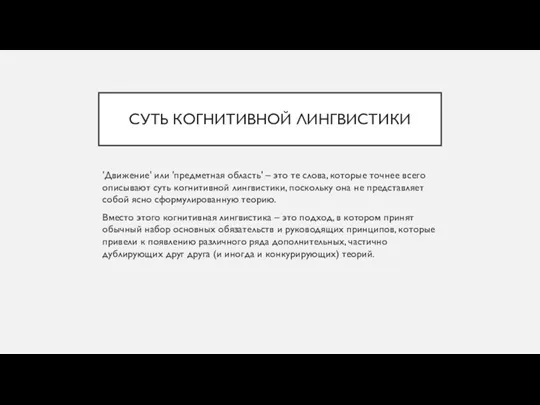 СУТЬ КОГНИТИВНОЙ ЛИНГВИСТИКИ

'Движение' или 'предметная область' – это те слова, которые точнее всего описывают суть когнитивной лингвистики, поскольку она не представляет собой ясно сформулированную теорию.

Вместо этого когнитивная лингвистика – это подход, в котором принят обычный набор основных обязательств и руководящих принципов, которые привели к появлению различного ряда дополнительных, частично дублирующих друг друга (и иногда и конкурирующих) теорий.